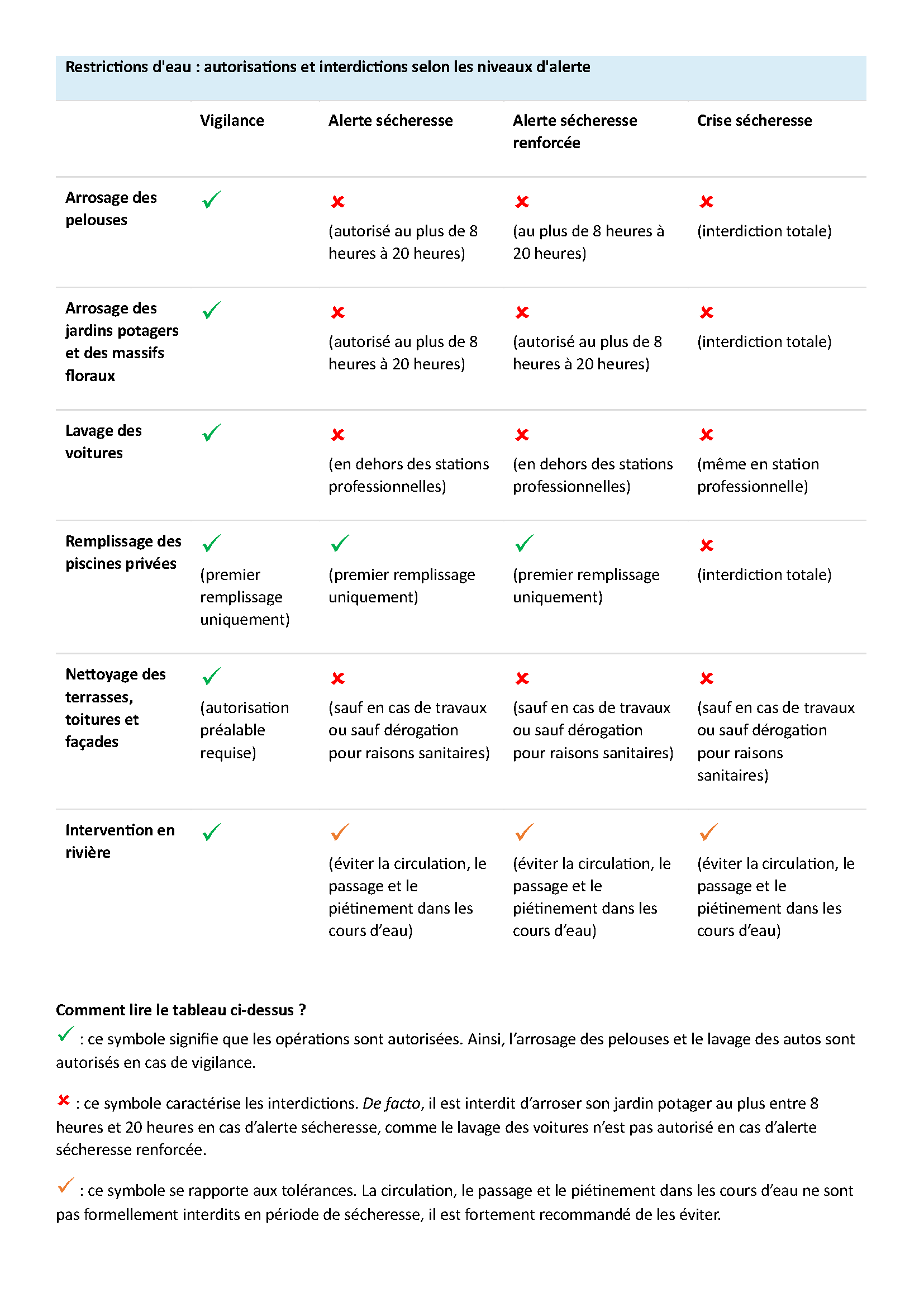 Restrictions d'eau : autorisations et interdictions selon les niveaux d'alerte

| | Vigilance | Alerte sécheresse | Alerte sécheresse renforcée | Crise sécheresse |
|---|---|---|---|---|
| Arrosage des pelouses | ✓ | ✗ (autorisé au plus de 8 heures à 20 heures) | ✗ (au plus de 8 heures à 20 heures) | ✗ (interdiction totale) |
| Arrosage des jardins potagers et des massifs floraux | ✓ | ✗ (autorisé au plus de 8 heures à 20 heures) | ✗ (autorisé au plus de 8 heures à 20 heures) | ✗ (interdiction totale) |
| Lavage des voitures | ✓ | ✗ (en dehors des stations professionnelles) | ✗ (en dehors des stations professionnelles) | ✗ (même en station professionnelle) |
| Remplissage des piscines privées | ✓ (premier remplissage uniquement) | ✓ (premier remplissage uniquement) | ✓ (premier remplissage uniquement) | ✗ (interdiction totale) |
| Nettoyage des terrasses, toitures et façades | ✓ (autorisation préalable requise) | ✗ (sauf en cas de travaux ou sauf dérogation pour raisons sanitaires) | ✗ (sauf en cas de travaux ou sauf dérogation pour raisons sanitaires) | ✗ (sauf en cas de travaux ou sauf dérogation pour raisons sanitaires) |
| Intervention en rivière | ✓ | ✓ (éviter la circulation, le passage et le piétinement dans les cours d'eau) | ✓ (éviter la circulation, le passage et le piétinement dans les cours d'eau) | ✓ (éviter la circulation, le passage et le piétinement dans les cours d'eau) |

Comment lire le tableau ci-dessus ?

✓ : ce symbole signifie que les opérations sont autorisées. Ainsi, l'arrosage des pelouses et le lavage des autos sont autorisés en cas de vigilance.

✗ : ce symbole caractérise les interdictions. De facto, il est interdit d'arroser son jardin potager au plus entre 8 heures et 20 heures en cas d'alerte sécheresse, comme le lavage des voitures n'est pas autorisé en cas d'alerte sécheresse renforcée.

✓ : ce symbole se rapporte aux tolérances. La circulation, le passage et le piétinement dans les cours d'eau ne sont pas formellement interdits en période de sécheresse, il est fortement recommandé de les éviter.